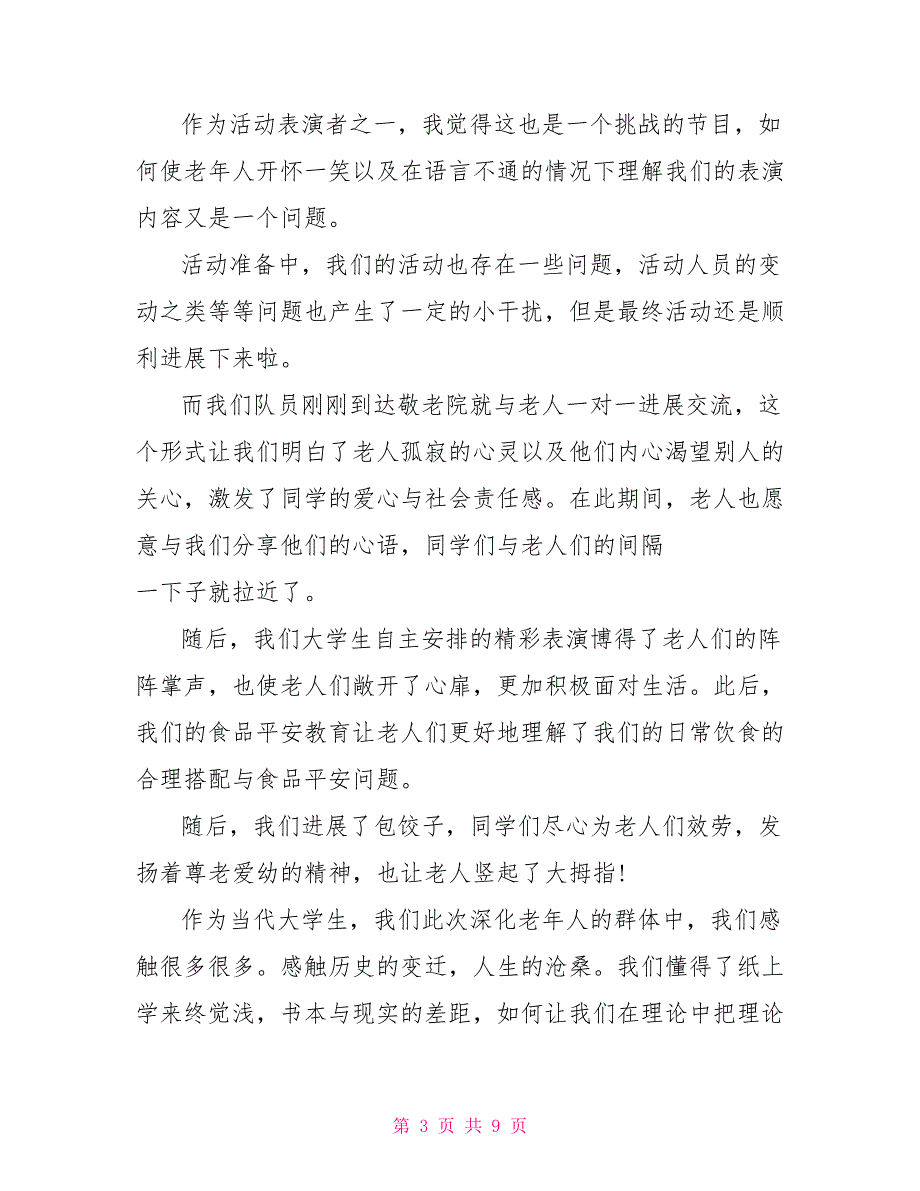 作为活动表演者之一，我觉得这也是一个挑战的节目，如何使老年人开怀一笑以及在语言不通的情况下理解我们的表演内容又是一个问题。

活动准备中，我们的活动也存在一些问题，活动人员的变动之类等等问题也产生了一定的小干扰，但是最终活动还是顺利进展下来啦。

而我们队员刚刚到达敬老院就与老人一对一进展交流，这个形式让我们明白了老人孤寂的心灵以及他们内心渴望别人的关心，激发了同学的爱心与社会责任感。在此期间，老人也愿意与我们分享他们的心语，同学们与老人们的间隔
一下子就拉近了。

随后，我们大学生自主安排的精彩表演博得了老人们的阵阵掌声，也使老人们敞开了心扉，更加积极面对生活。此后，我们的食品平安教育让老人们更好地理解了我们的日常饮食的合理搭配与食品平安问题。

随后，我们进展了包饺子，同学们尽心为老人们效劳，发扬着尊老爱幼的精神，也让老人竖起了大拇指！

作为当代大学生，我们此次深化老年人的群体中，我们感触很多很多。感触历史的变迁，人生的沧桑。我们懂得了纸上学来终觉浅，书本与现实的差距，如何让我们在理论中把理论

第 3 页 共 9 页